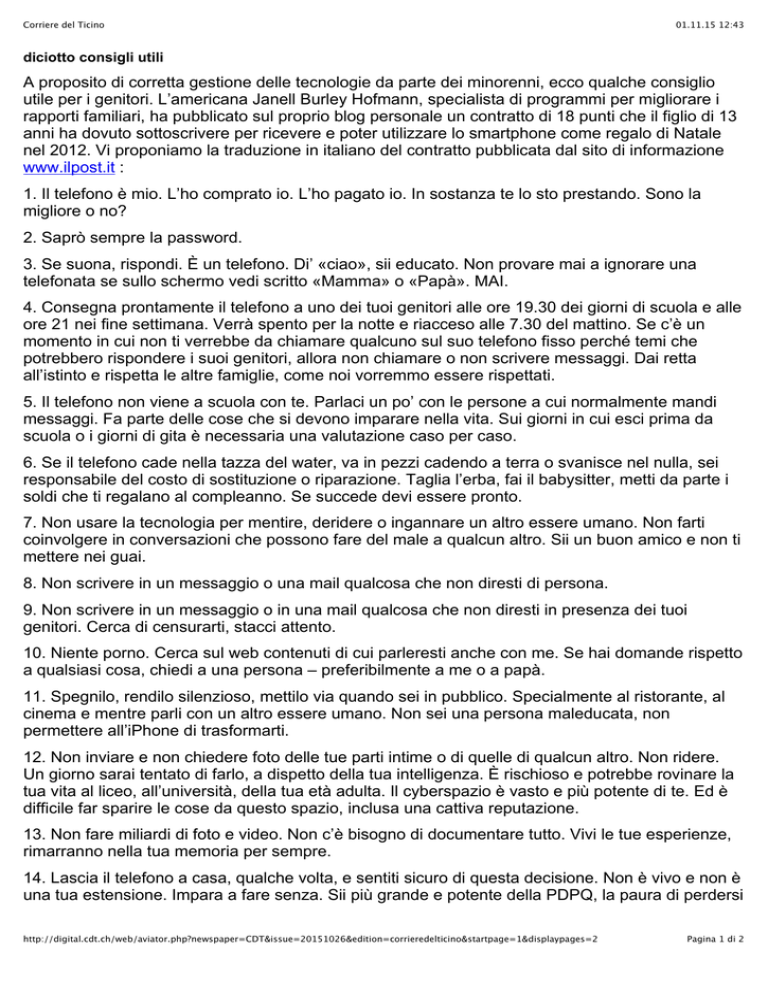 Corriere del Ticino 01.11.15 12:43

diciotto consigli utili

A proposito di corretta gestione delle tecnologie da parte dei minorenni, ecco qualche consiglio utile per i genitori. L'americana Janell Burley Hofmann, specialista di programmi per migliorare i rapporti familiari, ha pubblicato sul proprio blog personale un contratto di 18 punti che il figlio di 13 anni ha dovuto sottoscrivere per ricevere e poter utilizzare lo smartphone come regalo di Natale nel 2012. Vi proponiamo la traduzione in italiano del contratto pubblicata dal sito di informazione www.ilpost.it :

1. Il telefono è mio. L'ho comprato io. L'ho pagato io. In sostanza te lo sto prestando. Sono la migliore o no?

2. Saprò sempre la password.

3. Se suona, rispondi. È un telefono. Di' «ciao», sii educato. Non provare mai a ignorare una telefonata se sullo schermo vedi scritto «Mamma» o «Papà». MAI.

4. Consegna prontamente il telefono a uno dei tuoi genitori alle ore 19.30 dei giorni di scuola e alle ore 21 nei fine settimana. Verrà spento per la notte e riacceso alle 7.30 del mattino. Se c'è un momento in cui non ti verrebbe da chiamare qualcuno sul suo telefono fisso perché temi che potrebbero rispondere i suoi genitori, allora non chiamare o non scrivere messaggi. Dai retta all'istinto e rispetta le altre famiglie, come noi vorremmo essere rispettati.

5. Il telefono non viene a scuola con te. Parlaci un po' con le persone a cui normalmente mandi messaggi. Fa parte delle cose che si devono imparare nella vita. Sui giorni in cui esci prima da scuola o i giorni di gita è necessaria una valutazione caso per caso.

6. Se il telefono cade nella tazza del water, va in pezzi cadendo a terra o svanisce nel nulla, sei responsabile del costo di sostituzione o riparazione. Taglia l'erba, fai il babysitter, metti da parte i soldi che ti regalano al compleanno. Se succede devi essere pronto.

7. Non usare la tecnologia per mentire, deridere o ingannare un altro essere umano. Non farti coinvolgere in conversazioni che possono fare del male a qualcun altro. Sii un buon amico e non ti mettere nei guai.

8. Non scrivere in un messaggio o una mail qualcosa che non diresti di persona.

9. Non scrivere in un messaggio o in una mail qualcosa che non diresti in presenza dei tuoi genitori. Cerca di censurarti, stacci attento.

10. Niente porno. Cerca sul web contenuti di cui parleresti anche con me. Se hai domande rispetto a qualsiasi cosa, chiedi a una persona – preferibilmente a me o a papà.

11. Spegnilo, rendilo silenzioso, mettilo via quando sei in pubblico. Specialmente al ristorante, al cinema e mentre parli con un altro essere umano. Non sei una persona maleducata, non permettere all'iPhone di trasformarti.

12. Non inviare e non chiedere foto delle tue parti intime o di quelle di qualcun altro. Non ridere. Un giorno sarai tentato di farlo, a dispetto della tua intelligenza. È rischioso e potrebbe rovinare la tua vita al liceo, all'università, della tua età adulta. Il cyberspazio è vasto e più potente di te. Ed è difficile far sparire le cose da questo spazio, inclusa una cattiva reputazione.

13. Non fare miliardi di foto e video. Non c'è bisogno di documentare tutto. Vivi le tue esperienze, rimarranno nella tua memoria per sempre.

14. Lascia il telefono a casa, qualche volta, e sentiti sicuro di questa decisione. Non è vivo e non è una tua estensione. Impara a fare senza. Sii più grande e potente della PDPQ, la paura di perdersi

http://digital.cdt.ch/web/aviator.php?newspaper=CDT&issue=20151026&edition=corrieredelticino&startpage=1&displaypages=2 Pagina 1 di 2